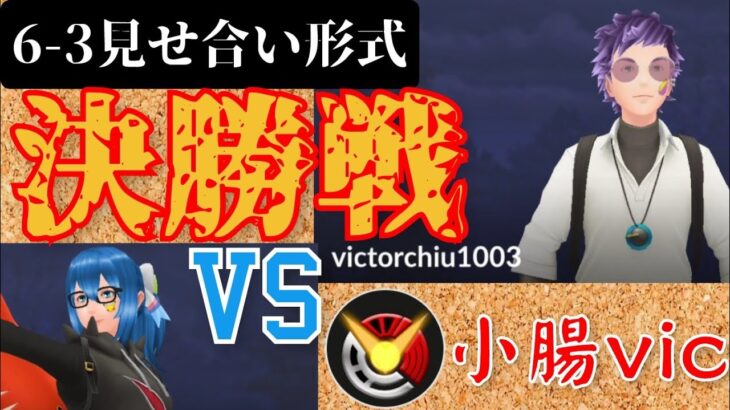 6-3見せ合い形式

決勝戦

VS

victorchiu1003

小腸vic